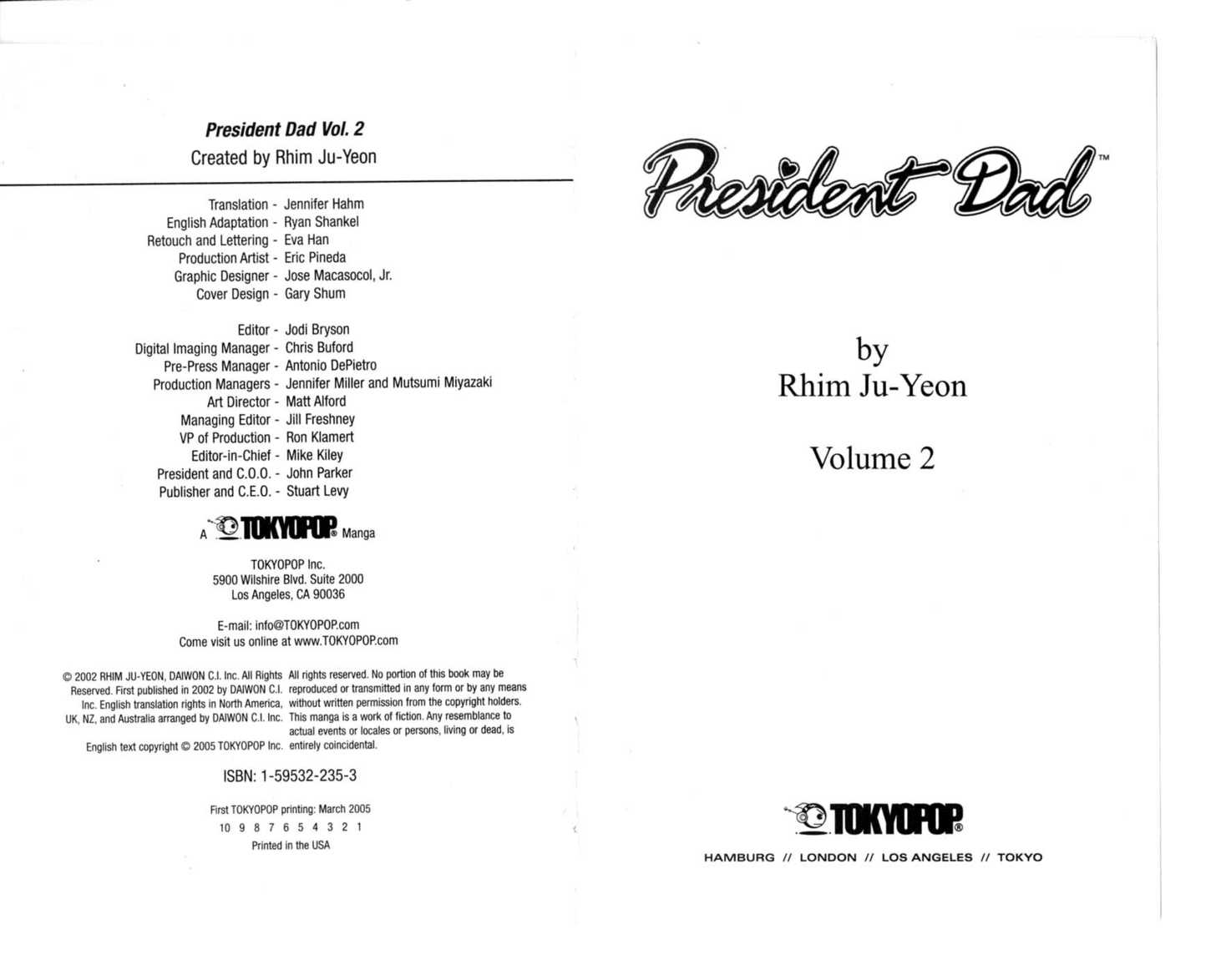 President Dad Vol. 2
Created by Rhim Ju-Yeon

Translation - Jennifer Hahm
English Adaptation - Ryan Shankel
Retouch and Lettering - Eva Han
Production Artist - Eric Pineda
Graphic Designer - Jose Macasocol, Jr.
Cover Design - Gary Shum

Editor - Jodi Bryson
Digital Imaging Manager - Chris Buford
Pre-Press Manager - Antonio DePietro
Production Managers - Jennifer Miller and Mutsumi Miyazaki
Art Director - Matt Alford
Managing Editor - Jill Freshney
VP of Production - Ron Klamert
Editor-in-Chief - Mike Kiley
President and C.O.O. - John Parker
Publisher and C.E.O. - Stuart Levy

A TOKYOPOP® Manga

TOKYOPOP Inc.
5900 Wilshire Blvd. Suite 2000
Los Angeles, CA 90036

E-mail: info@TOKYOPOP.com
Come visit us online at www.TOKYOPOP.com

© 2002 RHIM JU-YEON, DAIWON C.I. Inc. All Rights Reserved. First published in 2002 by DAIWON C.I. Inc. English translation rights in North America, UK, NZ, and Australia arranged by DAIWON C.I. Inc.

English text copyright © 2005 TOKYOPOP Inc.

All rights reserved. No portion of this book may be reproduced or transmitted in any form or by any means without written permission from the copyright holders. This manga is a work of fiction. Any resemblance to actual events or locales or persons, living or dead, is entirely coincidental.

ISBN: 1-59532-235-3

First TOKYOPOP printing: March 2005
10 9 8 7 6 5 4 3 2 1
Printed in the USA

President Dad™

by
Rhim Ju-Yeon

Volume 2

TOKYOPOP®
HAMBURG // LONDON // LOS ANGELES // TOKYO